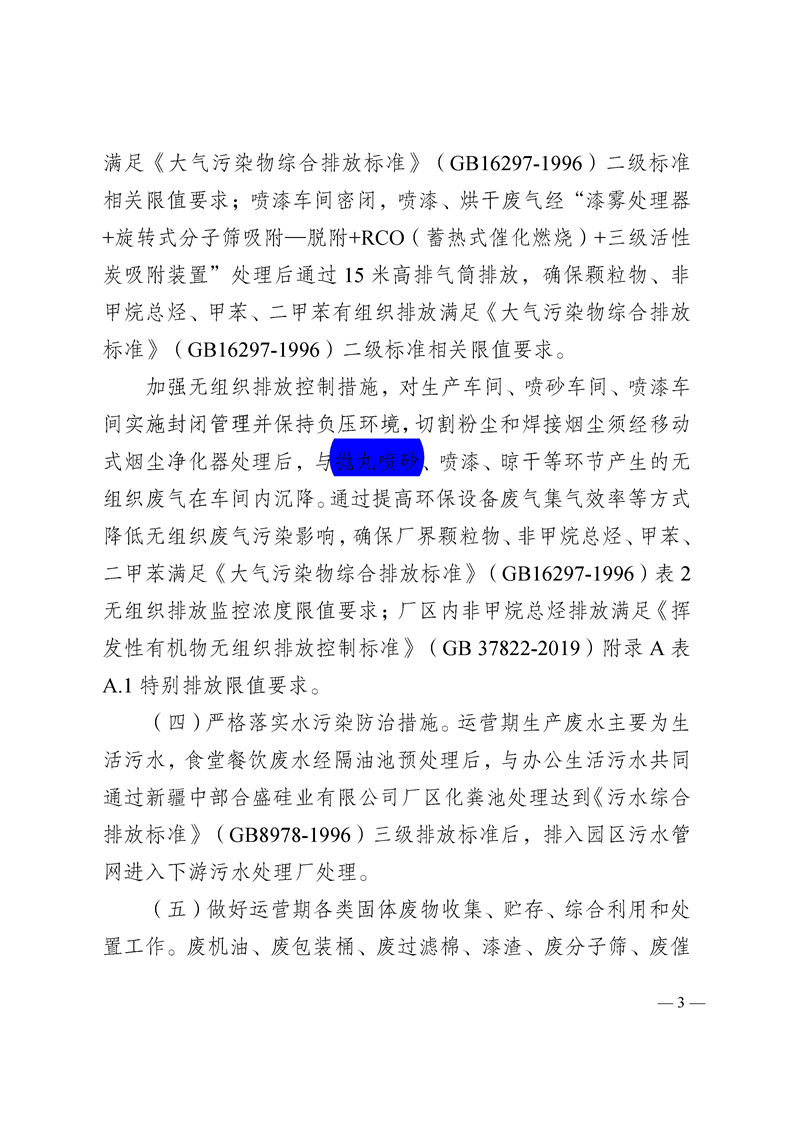 满足《大气污染物综合排放标准》（GB16297-1996）二级标准相关限值要求；喷漆车间密闭，喷漆、烘干废气经“漆雾处理器+旋转式分子筛吸附—脱附+RCO（蓄热式催化燃烧）+三级活性炭吸附装置”处理后通过15米高排气筒排放，确保颗粒物、非甲烷总烃、甲苯、二甲苯有组织排放满足《大气污染物综合排放标准》（GB16297-1996）二级标准相关限值要求。

加强无组织排放控制措施，对生产车间、喷砂车间、喷漆车间实施封闭管理并保持负压环境，切割粉尘和焊接烟尘须经移动式烟尘净化器处理后，与抛丸喷砂、喷漆、晾干等环节产生的无组织废气在车间内沉降。通过提高环保设备废气集气效率等方式降低无组织废气污染影响，确保厂界颗粒物、非甲烷总烃、甲苯、二甲苯满足《大气污染物综合排放标准》（GB16297-1996）表2无组织排放监控浓度限值要求；厂区内非甲烷总烃排放满足《挥发性有机物无组织排放控制标准》（GB 37822-2019）附录A表A.1特别排放限值要求。

（四）严格落实水污染防治措施。运营期生产废水主要为生活污水，食堂餐饮废水经隔油池预处理后，与办公生活污水共同通过新疆中部合盛硅业有限公司厂区化粪池处理达到《污水综合排放标准》（GB8978-1996）三级排放标准后，排入园区污水管网进入下游污水处理厂处理。

（五）做好运营期各类固体废物收集、贮存、综合利用和处置工作。废机油、废包装桶、废过滤棉、漆渣、废分子筛、废催

— 3 —